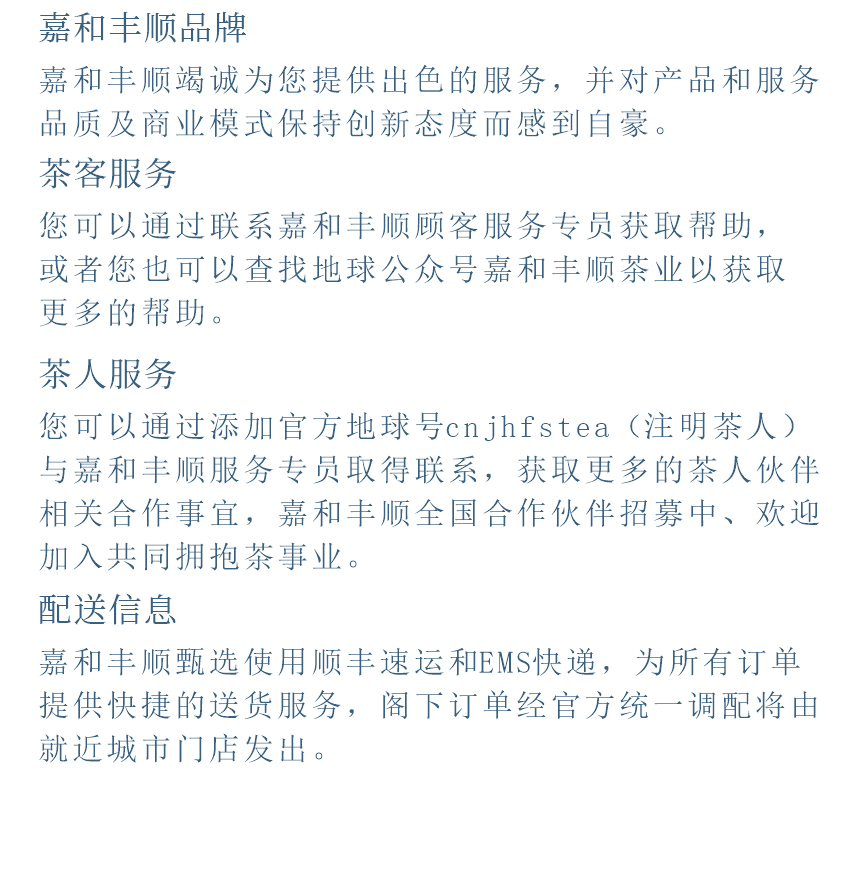 嘉和丰顺品牌

嘉和丰顺竭诚为您提供出色的服务，并对产品和服务品质及商业模式保持创新态度而感到自豪。

茶客服务

您可以通过联系嘉和丰顺顾客服务专员获取帮助，或者您也可以查找地球公众号嘉和丰顺茶业以获取更多的帮助。

茶人服务

您可以通过添加官方地球号cnjhfstea（注明茶人）与嘉和丰顺服务专员取得联系，获取更多的茶人伙伴相关合作事宜，嘉和丰顺全国合作伙伴招募中、欢迎加入共同拥抱茶事业。

配送信息

嘉和丰顺甄选使用顺丰速运和EMS快递，为所有订单提供快捷的送货服务，阁下订单经官方统一调配将由就近城市门店发出。